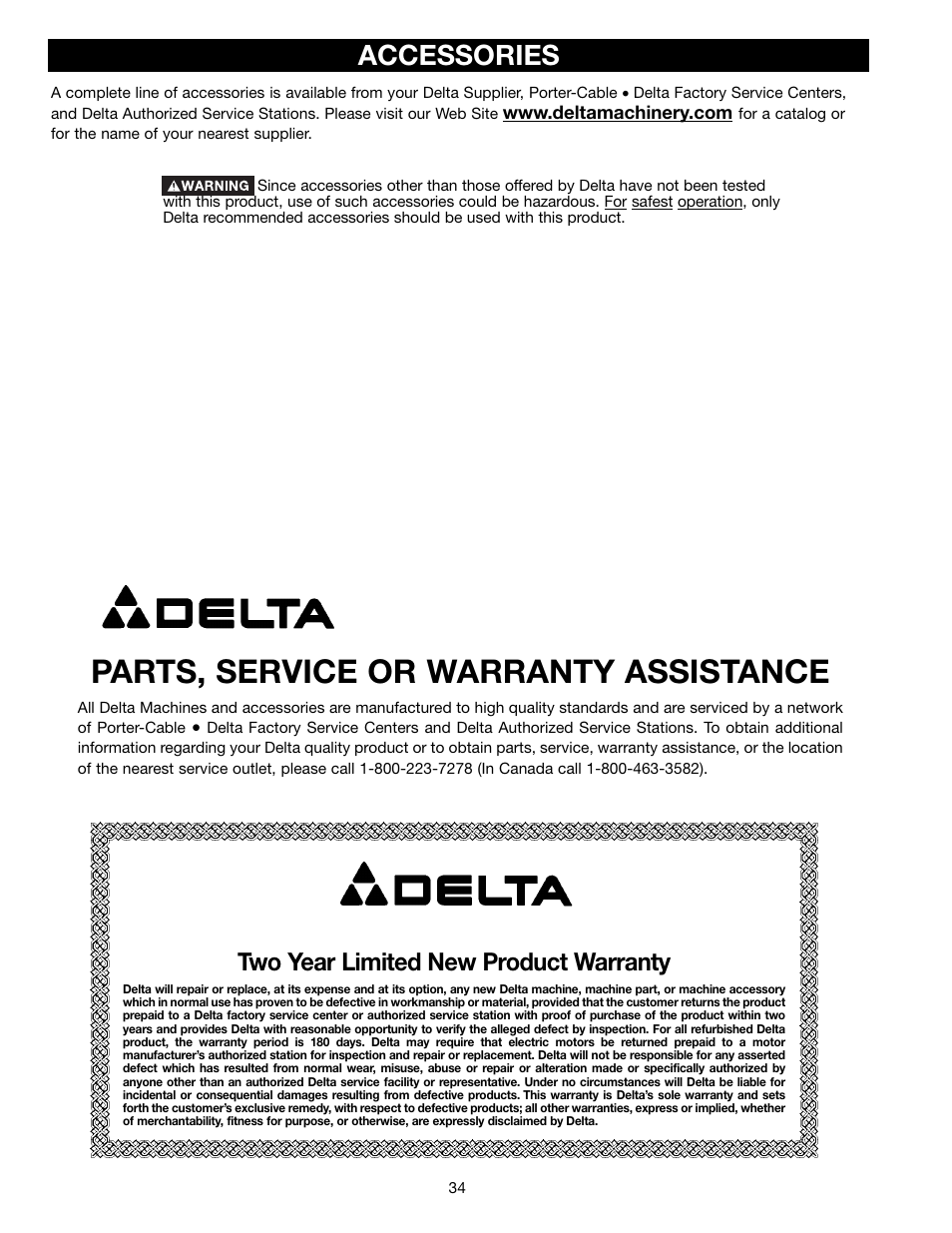 ACCESSORIES

A complete line of accessories is available from your Delta Supplier, Porter-Cable • Delta Factory Service Centers, and Delta Authorized Service Stations. Please visit our Web Site www.deltamachinery.com for a catalog or for the name of your nearest supplier.

WARNING Since accessories other than those offered by Delta have not been tested with this product, use of such accessories could be hazardous. For safest operation, only Delta recommended accessories should be used with this product.

DELTA

PARTS, SERVICE OR WARRANTY ASSISTANCE

All Delta Machines and accessories are manufactured to high quality standards and are serviced by a network of Porter-Cable • Delta Factory Service Centers and Delta Authorized Service Stations. To obtain additional information regarding your Delta quality product or to obtain parts, service, warranty assistance, or the location of the nearest service outlet, please call 1-800-223-7278 (In Canada call 1-800-463-3582).

DELTA

Two Year Limited New Product Warranty

Delta will repair or replace, at its expense and at its option, any new Delta machine, machine part, or machine accessory which in normal use has proven to be defective in workmanship or material, provided that the customer returns the product prepaid to a Delta factory service center or authorized service station with proof of purchase of the product within two years and provides Delta with reasonable opportunity to verify the alleged defect by inspection. For all refurbished Delta product, the warranty period is 180 days. Delta may require that electric motors be returned prepaid to a motor manufacturer's authorized station for inspection and repair or replacement. Delta will not be responsible for any asserted defect which has resulted from normal wear, misuse, abuse or repair or alteration made or specifically authorized by anyone other than an authorized Delta service facility or representative. Under no circumstances will Delta be liable for incidental or consequential damages resulting from defective products. This warranty is Delta's sole warranty and sets forth the customer's exclusive remedy, with respect to defective products; all other warranties, express or implied, whether of merchantability, fitness for purpose, or otherwise, are expressly disclaimed by Delta.

34